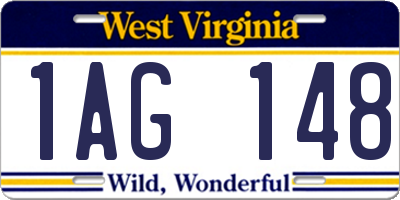 West Virginia

1AG 148

Wild, Wonderful